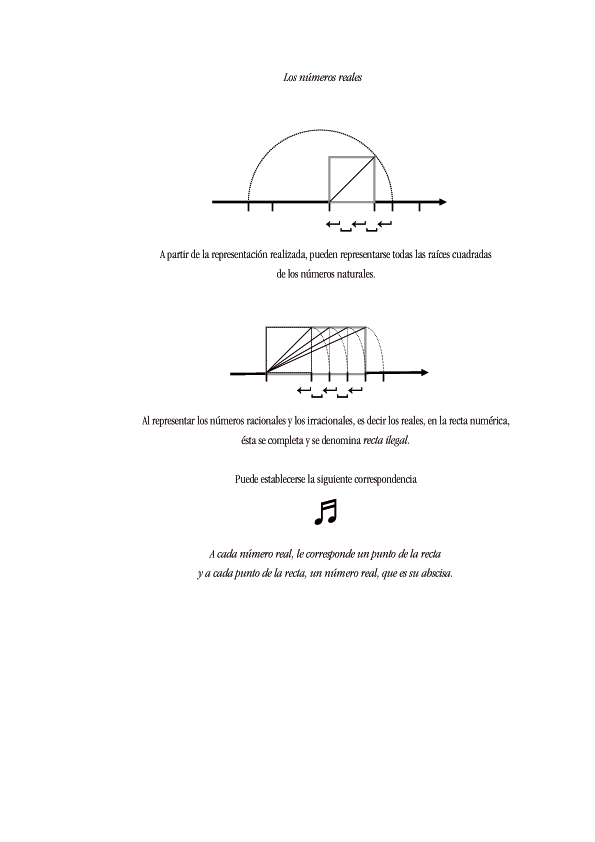 Los números reales

A partir de la representación realizada, pueden representarse todas las raíces cuadradas de los números naturales.

Al representar los números racionales y los irracionales, es decir los reales, en la recta numérica, ésta se completa y se denomina recta ilegal.

Puede establecerse la siguiente correspondencia

A cada número real, le corresponde un punto de la recta y a cada punto de la recta, un número real, que es su abscisa.